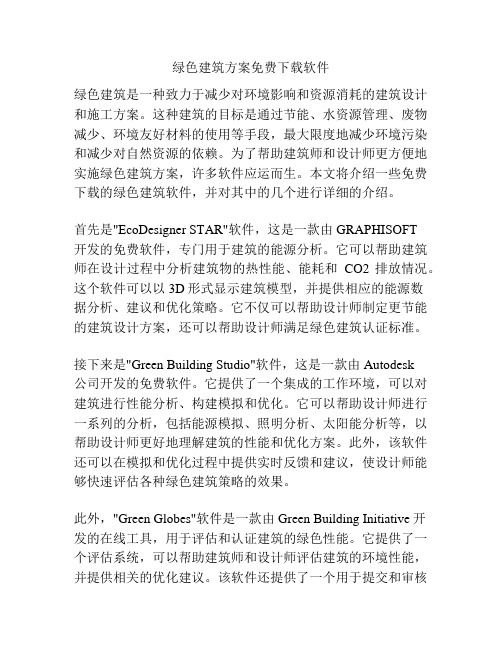 绿色建筑方案免费下载软件

绿色建筑是一种致力于减少对环境影响和资源消耗的建筑设计和施工方案。这种建筑的目标是通过节能、水资源管理、废物减少、环境友好材料的使用等手段，最大限度地减少环境污染和减少对自然资源的依赖。为了帮助建筑师和设计师更方便地实施绿色建筑方案，许多软件应运而生。本文将介绍一些免费下载的绿色建筑软件，并对其中的几个进行详细的介绍。

首先是"EcoDesigner STAR"软件，这是一款由 GRAPHISOFT 开发的免费软件，专门用于建筑的能源分析。它可以帮助建筑师在设计过程中分析建筑物的热性能、能耗和 CO2 排放情况。这个软件可以以 3D 形式显示建筑模型，并提供相应的能源数据分析、建议和优化策略。它不仅可以帮助设计师制定更节能的建筑设计方案，还可以帮助设计师满足绿色建筑认证标准。

接下来是"Green Building Studio"软件，这是一款由 Autodesk 公司开发的免费软件。它提供了一个集成的工作环境，可以对建筑进行性能分析、构建模拟和优化。它可以帮助设计师进行一系列的分析，包括能源模拟、照明分析、太阳能分析等，以帮助设计师更好地理解建筑的性能和优化方案。此外，该软件还可以在模拟和优化过程中提供实时反馈和建议，使设计师能够快速评估各种绿色建筑策略的效果。

此外，"Green Globes"软件是一款由 Green Building Initiative 开发的在线工具，用于评估和认证建筑的绿色性能。它提供了一个评估系统，可以帮助建筑师和设计师评估建筑的环境性能，并提供相关的优化建议。该软件还提供了一个用于提交和审核